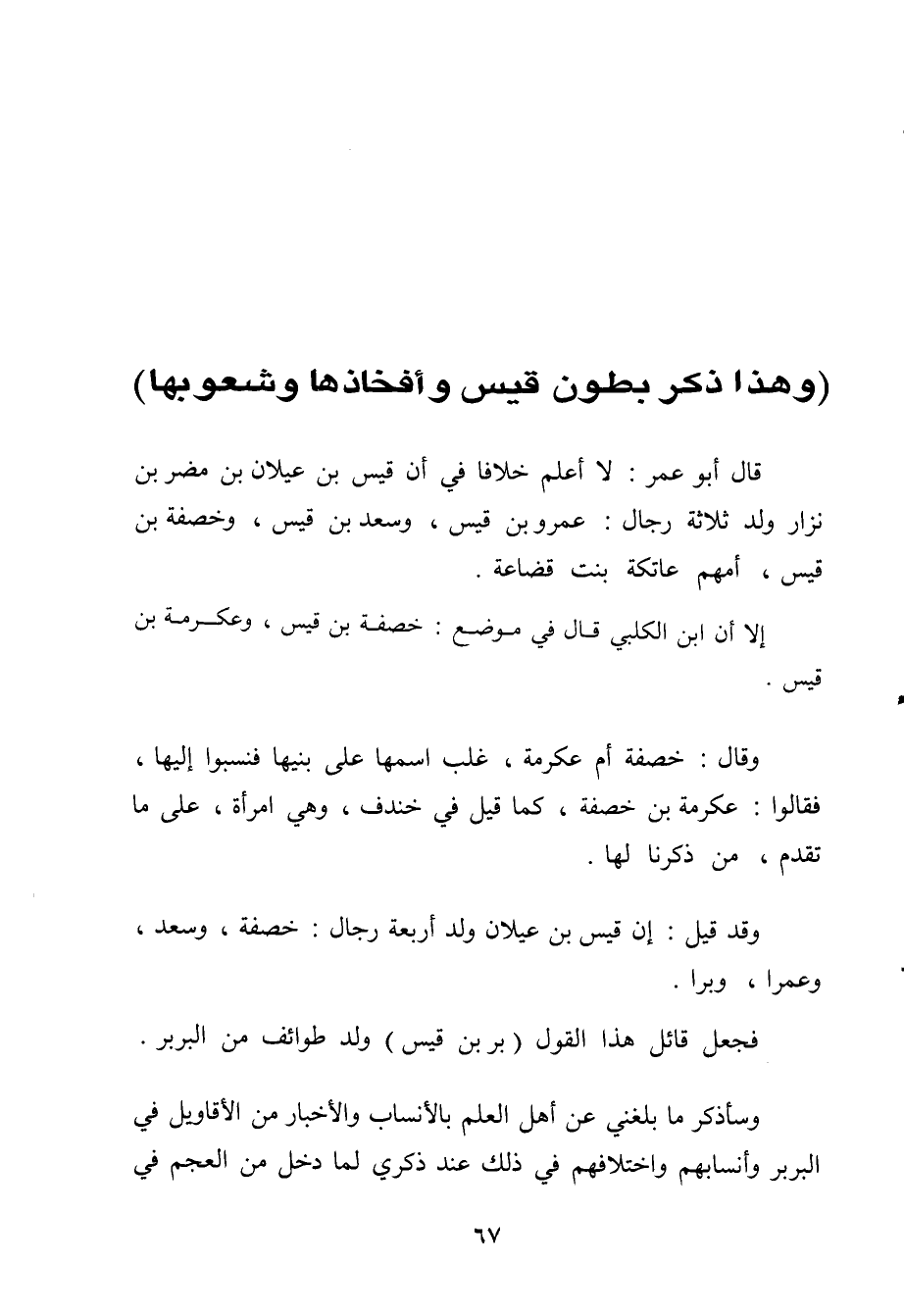 (وهذا ذكر بطون قيس وأفخاذها وشعوبها)

قال أبو عمر : لا أعلم خلافا في أن قيس بن عيلان بن مضر بن نزار ولد ثلاثة رجال : عمرو بن قيس ، وسعد بن قيس ، وخصفة بن قيس ، أمهم عاتكة بنت قضاعة .

إلا أن ابن الكلبي قال في موضع : خصفة بن قيس ، وعكرمة بن قيس .

وقال : خصفة أم عكرمة ، غلب اسمها على بنيها فنسبوا إليها ، فقالوا : عكرمة بن خصفة ، كما قيل في خندف ، وهي امرأة ، على ما تقدم ، من ذكرنا لها .

وقد قيل : إن قيس بن عيلان ولد أربعة رجال : خصفة ، وسعد ، وعمرا ، وبرا .

فجعل قائل هذا القول ( بر بن قيس ) ولد طوائف من البربر .

وسأذكر ما بلغني عن أهل العلم بالأنساب والأخبار من الأقاويل في البربر وأنسابهم واختلافهم في ذلك عند ذكري لما دخل من العجم في

٦٧